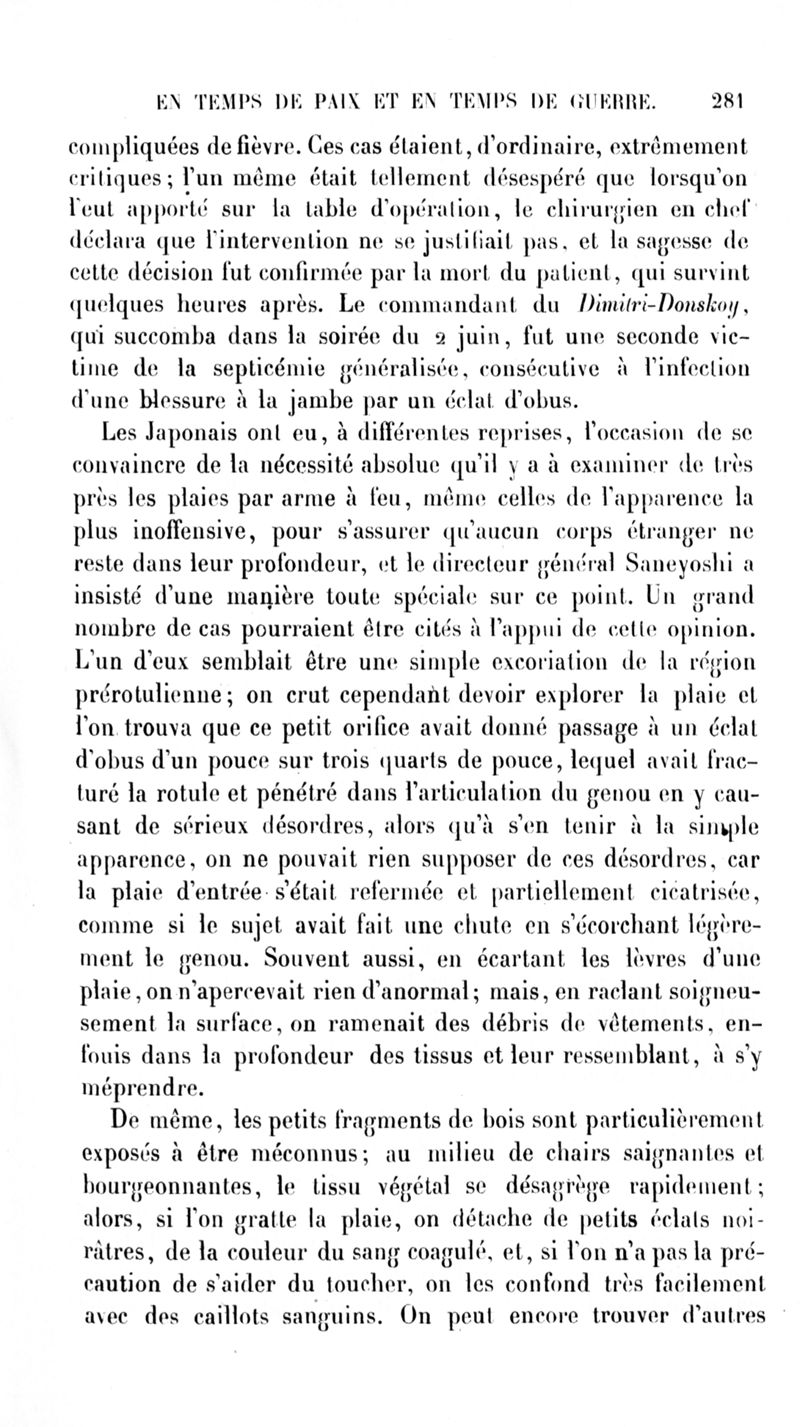 EN TEMPS DE PAIX ET EN TEMPS DE GUERRE. 281

compliquées de fièvre. Ces cas étaient, d'ordinaire, extrêmement critiques; l'un même était tellement désespéré que lorsqu'on l'eut apporté sur la table d'opération, le chirurgien en chef déclara que l'intervention ne se justifiait pas, et la sagesse de cette décision fut confirmée par la mort du patient, qui survint quelques heures après. Le commandant du Dimitri-Donskoy, qui succomba dans la soirée du 2 juin, fut une seconde victime de la septicémie généralisée, consécutive à l'infection d'une blessure à la jambe par un éclat d'obus.

Les Japonais ont eu, à différentes reprises, l'occasion de se convaincre de la nécessité absolue qu'il y a à examiner de très près les plaies par arme à feu, même celles de l'apparence la plus inoffensive, pour s'assurer qu'aucun corps étranger ne reste dans leur profondeur, et le directeur général Saneyoshi a insisté d'une manière toute spéciale sur ce point. Un grand nombre de cas pourraient être cités à l'appui de cette opinion. L'un d'eux semblait être une simple excoriation de la région prérotulienne; on crut cependant devoir explorer la plaie et l'on trouva que ce petit orifice avait donné passage à un éclat d'obus d'un pouce sur trois quarts de pouce, lequel avait fracturé la rotule et pénétré dans l'articulation du genou en y causant de sérieux désordres, alors qu'à s'en tenir à la simple apparence, on ne pouvait rien supposer de ces désordres, car la plaie d'entrée s'était refermée et partiellement cicatrisée, comme si le sujet avait fait une chute en s'écorchant légèrement le genou. Souvent aussi, en écartant les lèvres d'une plaie, on n'apercevait rien d'anormal; mais, en raclant soigneusement la surface, on ramenait des débris de vêtements, enfouis dans la profondeur des tissus et leur ressemblant, à s'y méprendre.

De même, les petits fragments de bois sont particulièrement exposés à être méconnus; au milieu de chairs saignantes et bourgeonnantes, le tissu végétal se désagrège rapidement; alors, si l'on gratte la plaie, on détache de petits éclats noirâtres, de la couleur du sang coagulé, et, si l'on n'a pas la précaution de s'aider du toucher, on les confond très facilement avec des caillots sanguins. On peut encore trouver d'autres